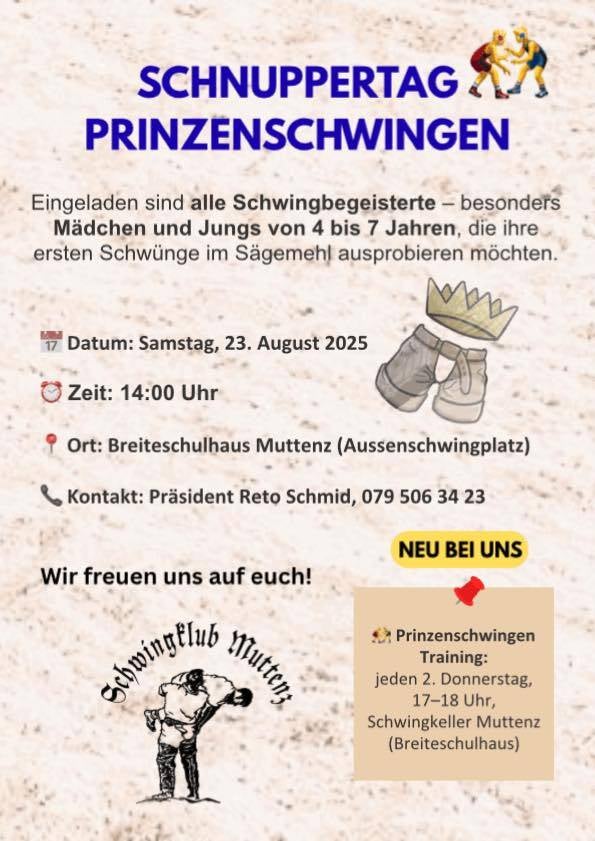 SCHNUPPERTAG PRINZENSCHWINGEN

Eingeladen sind alle Schwingbegeisterte – besonders Mädchen und Jungs von 4 bis 7 Jahren, die ihre ersten Schwünge im Sägemehl ausprobieren möchten.

Datum: Samstag, 23. August 2025

Zeit: 14:00 Uhr

Ort: Breiteschulhaus Muttenz (Aussenschwingplatz)

Kontakt: Präsident Reto Schmid, 079 506 34 23

Wir freuen uns auf euch!

Schwingklub Muttenz

NEU BEI UNS

Prinzenschwingen Training:
jeden 2. Donnerstag,
17–18 Uhr,
Schwingkeller Muttenz
(Breiteschulhaus)